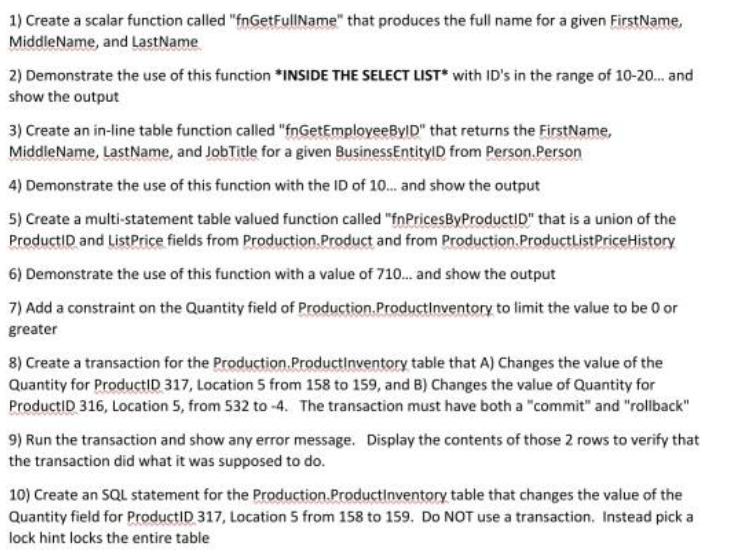 1) Create a scalar function called "fnGetFullName" that produces the full name for a given FirstName, MiddleName, and LastName

2) Demonstrate the use of this function *INSIDE THE SELECT LIST* with ID's in the range of 10-20... and show the output

3) Create an in-line table function called "fnGetEmployeeByID" that returns the FirstName, MiddleName, LastName, and JobTitle for a given BusinessEntityID from Person.Person

4) Demonstrate the use of this function with the ID of 10... and show the output

5) Create a multi-statement table valued function called "fnPricesByProductID" that is a union of the ProductID and ListPrice fields from Production.Product and from Production.ProductListPriceHistory

6) Demonstrate the use of this function with a value of 710... and show the output

7) Add a constraint on the Quantity field of Production.ProductInventory to limit the value to be 0 or greater

8) Create a transaction for the Production.ProductInventory table that A) Changes the value of the Quantity for ProductID 317, Location 5 from 158 to 159, and B) Changes the value of Quantity for ProductID 316, Location 5, from 532 to -4. The transaction must have both a "commit" and "rollback"

9) Run the transaction and show any error message. Display the contents of those 2 rows to verify that the transaction did what it was supposed to do.

10) Create an SQL statement for the Production.ProductInventory table that changes the value of the Quantity field for ProductID 317, Location 5 from 158 to 159. Do NOT use a transaction. Instead pick a lock hint locks the entire table